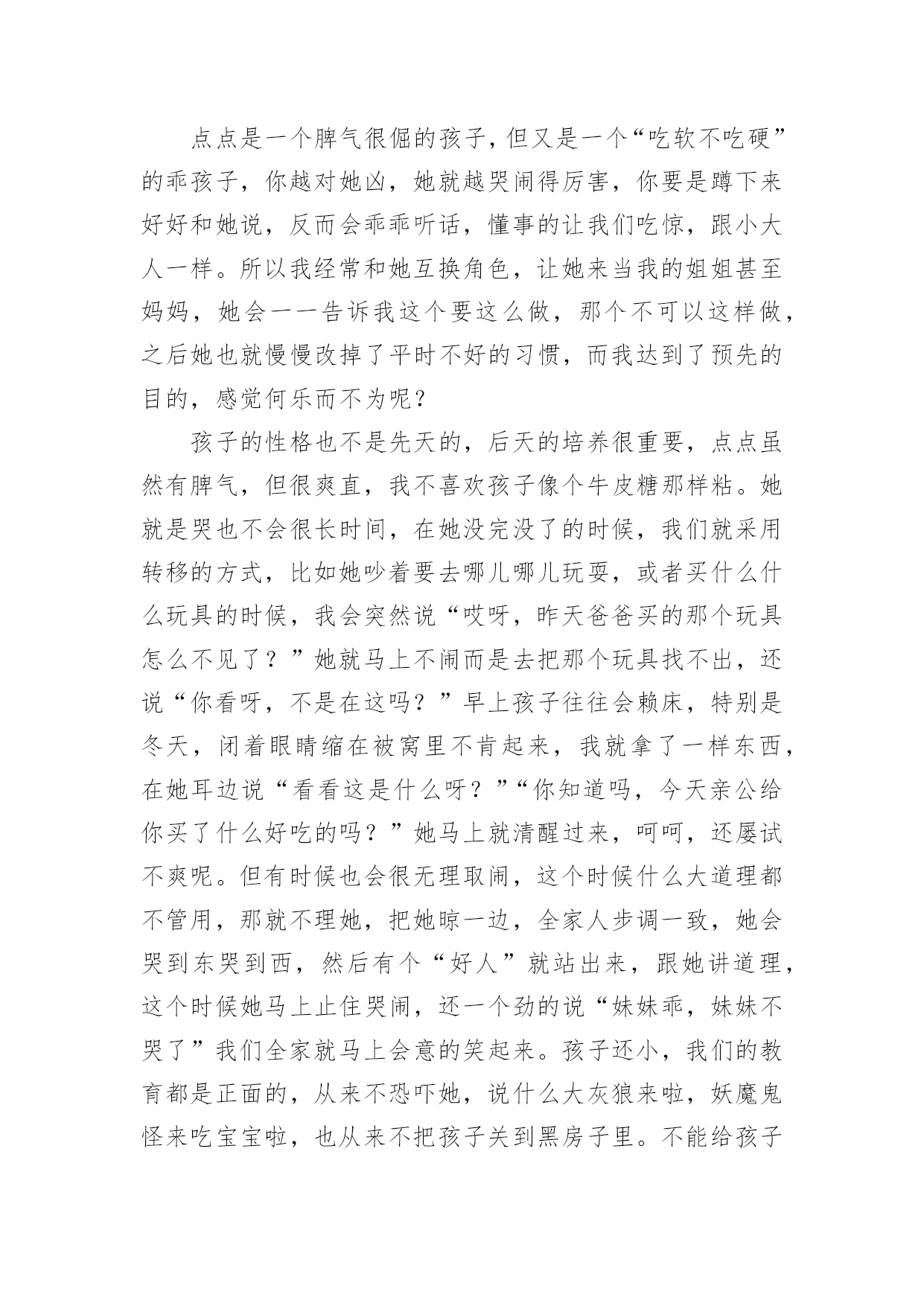 点点是一个脾气很倔的孩子，但又是一个“吃软不吃硬”的乖孩子，你越对她凶，她就越哭闹得厉害，你要是蹲下来好好和她说，反而会乖乖听话，懂事的让我们吃惊，跟小大人一样。所以我经常和她互换角色，让她来当我的姐姐甚至妈妈，她会一一告诉我这个要这么做，那个不可以这样做，之后她也就慢慢改掉了平时不好的习惯，而我达到了预先的目的，感觉何乐而不为呢？

孩子的性格也不是先天的，后天的培养很重要，点点虽然有脾气，但很爽直，我不喜欢孩子像个牛皮糖那样粘。她就是哭也不会很长时间，在她没完没了的时候，我们就采用转移的方式，比如她吵着要去哪儿哪儿玩耍，或者买什么什么玩具的时候，我会突然说“哎呀，昨天爸爸买的那个玩具怎么不见了？”她就马上不闹而是去把那个玩具找不出，还说“你看呀，不是在这吗？”早上孩子往往会赖床，特别是冬天，闭着眼睛缩在被窝里不肯起来，我就拿了一样东西，在她耳边说“看看这是什么呀？”“你知道吗，今天亲公给你买了什么好吃的吗？”她马上就清醒过来，呵呵，还屡试不爽呢。但有时候也会很无理取闹，这个时候什么大道理都不管用，那就不理她，把她晾一边，全家人步调一致，她会哭到东哭到西，然后有个“好人”就站出来，跟她讲道理，这个时候她马上止住哭闹，还一个劲的说“妹妹乖，妹妹不哭了”我们全家就马上会意的笑起来。孩子还小，我们的教育都是正面的，从来不恐吓她，说什么大灰狼来啦，妖魔鬼怪来吃宝宝啦，也从来不把孩子关到黑房子里。不能给孩子